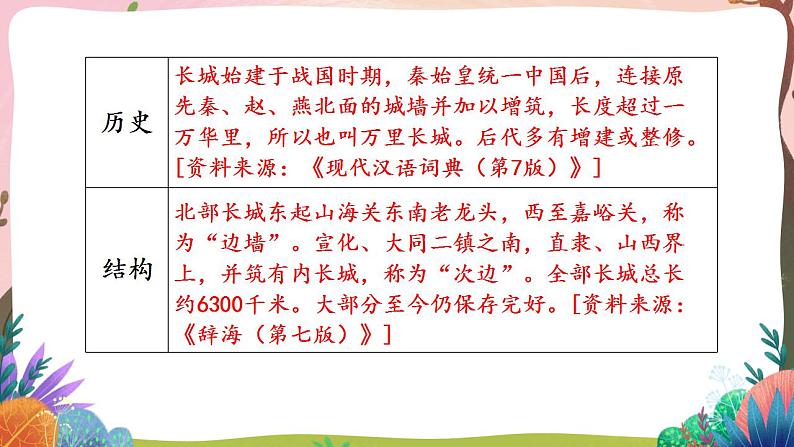 | 历史 | 长城始建于战国时期，秦始皇统一中国后，连接原先秦、赵、燕北面的城墙并加以增筑，长度超过一万华里，所以也叫万里长城。后代多有增建或整修。[资料来源：《现代汉语词典（第7版）》] |
|---|---|
| 结构 | 北部长城东起山海关东南老龙头，西至嘉峪关，称为“边墙”。宣化、大同二镇之南，直隶、山西界上，并筑有内长城，称为“次边”。全部长城总长约6300千米。大部分至今仍保存完好。[资料来源：《辞海（第七版）》] |